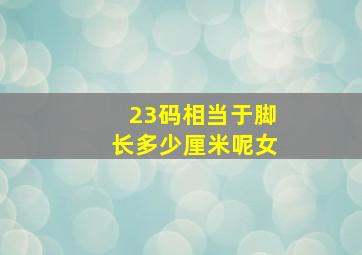 23码相当于脚长多少厘米呢女